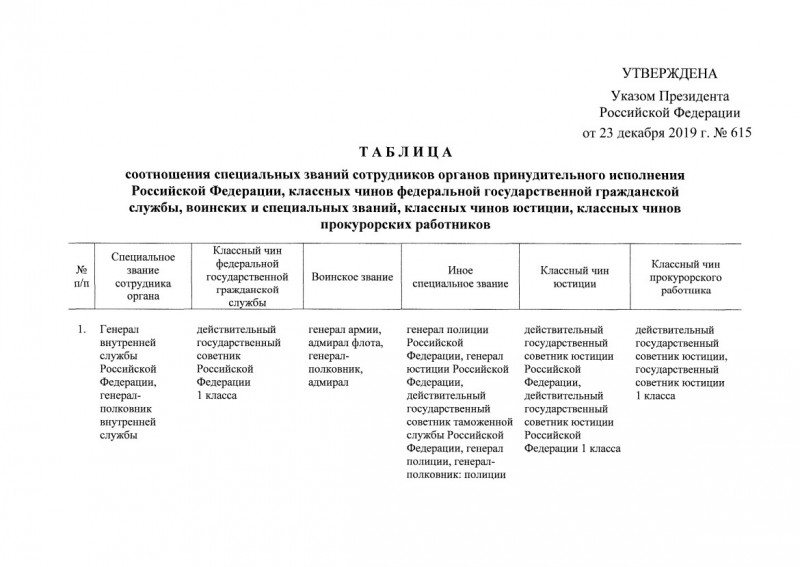 УТВЕРЖДЕНА

Указом Президента
Российской Федерации
от 23 декабря 2019 г. № 615

ТАБЛИЦА

соотношения специальных званий сотрудников органов принудительного исполнения Российской Федерации, классных чинов федеральной государственной гражданской службы, воинских и специальных званий, классных чинов юстиции, классных чинов прокурорских работников

| № п/п | Специальное звание сотрудника органа | Классный чин федеральной государственной гражданской службы | Воинское звание | Иное специальное звание | Классный чин юстиции | Классный чин прокурорского работника |
|---|---|---|---|---|---|---|
| 1. | Генерал внутренней службы Российской Федерации, генерал-полковник внутренней службы | действительный государственный советник Российской Федерации 1 класса | генерал армии, адмирал флота, генерал-полковник, адмирал | генерал полиции Российской Федерации, генерал юстиции Российской Федерации, действительный государственный советник таможенной службы Российской Федерации, генерал полиции, генерал-полковник: полиции | действительный государственный советник юстиции Российской Федерации, действительный государственный советник юстиции Российской Федерации 1 класса | действительный государственный советник юстиции, государственный советник юстиции 1 класса |